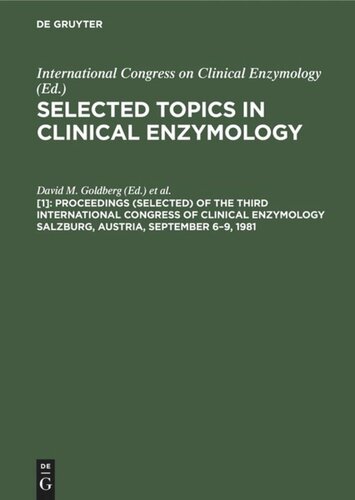 DE GRUYTER

International Congress on Clinical Enzymology (Ed.)

SELECTED TOPICS IN CLINICAL ENZYMOLOGY

David M. Goldberg (Ed.) et al.

[1]: PROCEEDINGS (SELECTED) OF THE THIRD INTERNATIONAL CONGRESS OF CLINICAL ENZYMOLOGY SALZBURG, AUSTRIA, SEPTEMBER 6–9, 1981

DE G